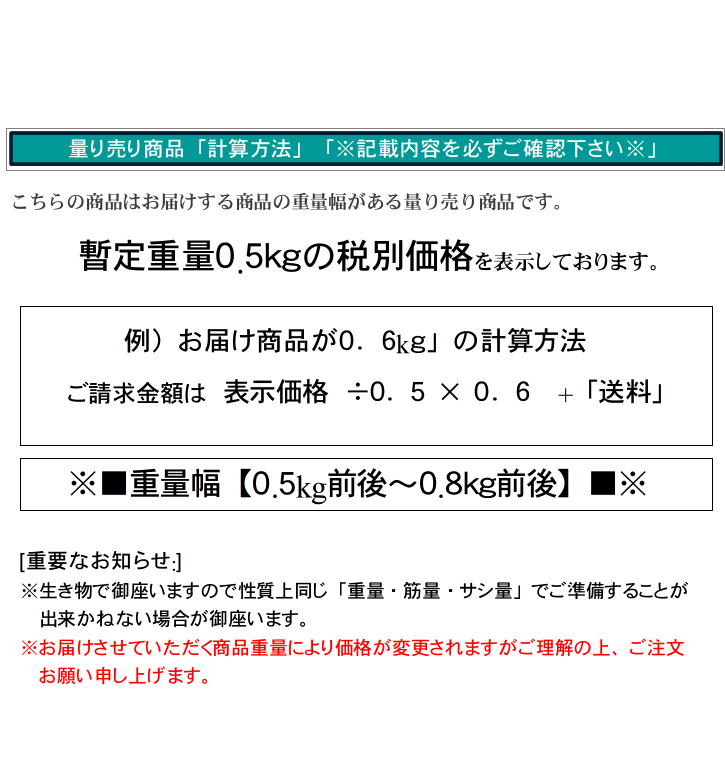 量り売り商品「計算方法」「※記載内容を必ずご確認下さい※」

こちらの商品はお届けする商品の重量幅がある量り売り商品です。

暫定重量0.5kgの税別価格を表示しております。

例）お届け商品が0．6kg」の計算方法

ご請求金額は　表示価格　÷0．5 × 0．6　+「送料」

※■重量幅【0.5kg前後～0.8kg前後】■※

[重要なお知らせ:]
※生き物で御座いますので性質上同じ「重量・筋量・サシ量」でご準備することが出来かねない場合が御座います。
※お届けさせていただく商品重量により価格が変更されますがご理解の上、ご注文お願い申し上げます。